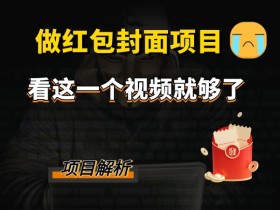 做红包封面项目

看这一个视频就够了

项目解析